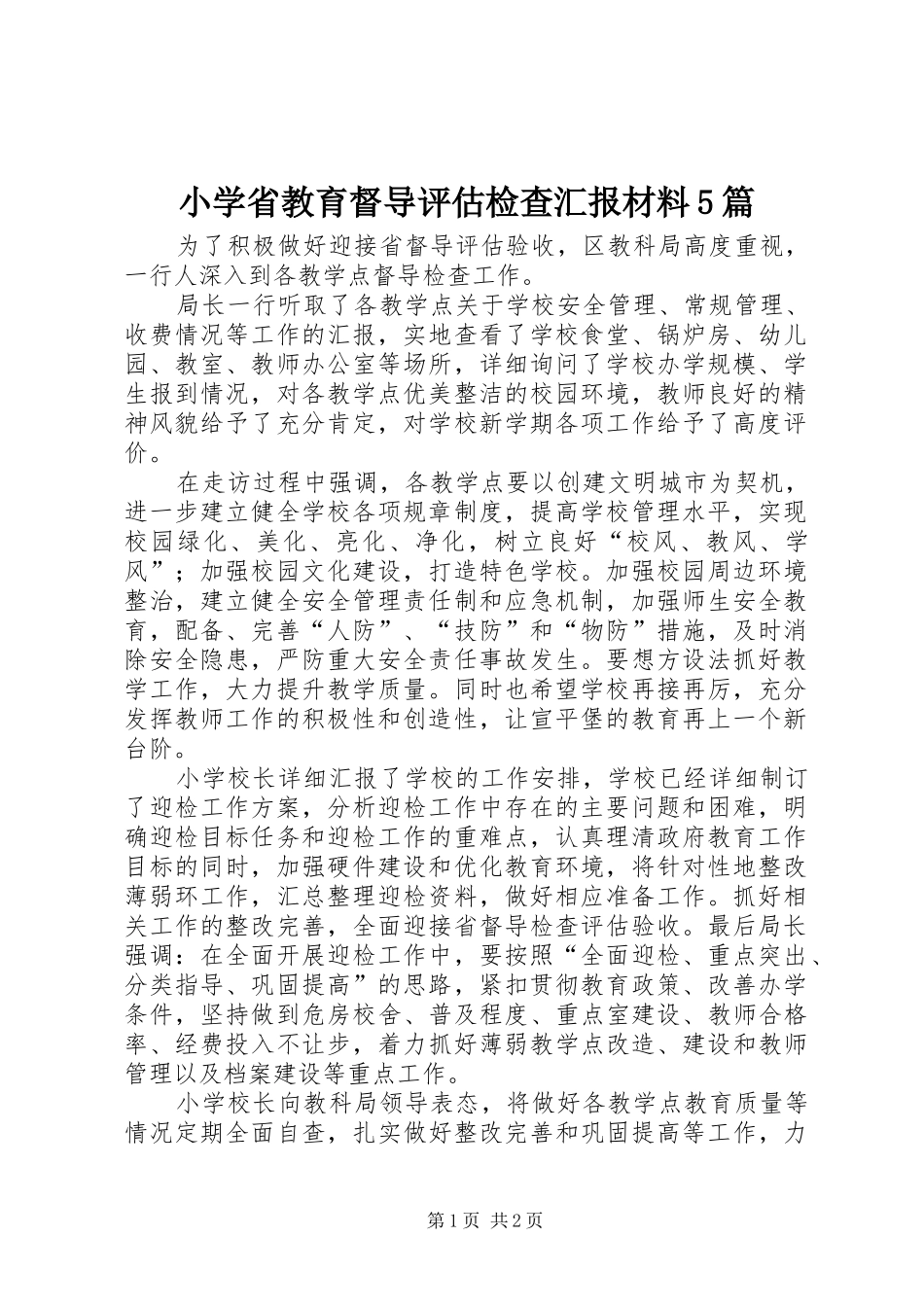 小学省教育督导评估检查汇报材料5篇

为了积极做好迎接省督导评估验收，区教科局高度重视，一行人深入到各教学点督导检查工作。

局长一行听取了各教学点关于学校安全管理、常规管理、收费情况等工作的汇报，实地查看了学校食堂、锅炉房、幼儿园、教室、教师办公室等场所，详细询问了学校办学规模、学生报到情况，对各教学点优美整洁的校园环境，教师良好的精神风貌给予了充分肯定，对学校新学期各项工作给予了高度评价。

在走访过程中强调，各教学点要以创建文明城市为契机，进一步建立健全学校各项规章制度，提高学校管理水平，实现校园绿化、美化、亮化、净化，树立良好“校风、教风、学风”；加强校园文化建设，打造特色学校。加强校园周边环境整治，建立健全安全管理责任制和应急机制，加强师生安全教育，配备、完善“人防”、“技防”和“物防”措施，及时消除安全隐患，严防重大安全责任事故发生。要想方设法抓好教学工作，大力提升教学质量。同时也希望学校再接再厉，充分发挥教师工作的积极性和创造性，让宣平堡的教育再上一个新台阶。

小学校长详细汇报了学校的工作安排，学校已经详细制订了迎检工作方案，分析迎检工作中存在的主要问题和困难，明确迎检目标任务和迎检工作的重难点，认真理清政府教育工作目标的同时，加强硬件建设和优化教育环境，将针对性地整改薄弱环工作，汇总整理迎检资料，做好相应准备工作。抓好相关工作的整改完善，全面迎接省督导检查评估验收。最后局长强调：在全面开展迎检工作中，要按照“全面迎检、重点突出、分类指导、巩固提高”的思路，紧扣贯彻教育政策、改善办学条件，坚持做到危房校舍、普及程度、重点室建设、教师合格率、经费投入不让步，着力抓好薄弱教学点改造、建设和教师管理以及档案建设等重点工作。

小学校长向教科局领导表态，将做好各教学点教育质量等情况定期全面自查，扎实做好整改完善和巩固提高等工作，力

第1页 共2页